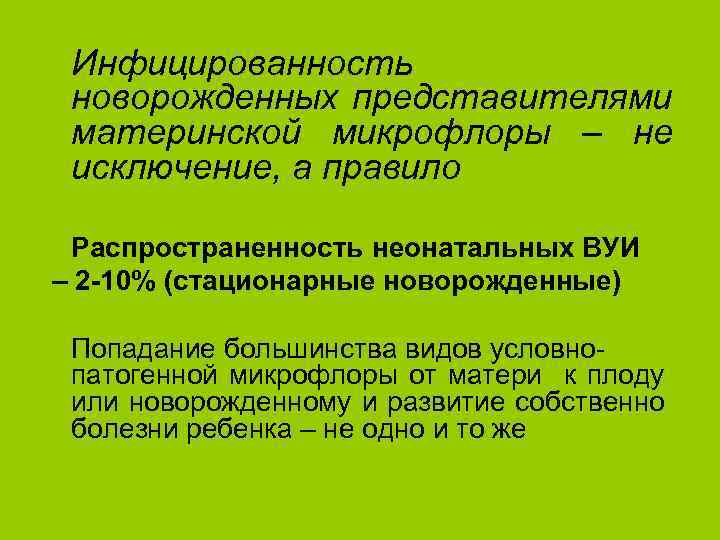 Инфицированность новорожденных представителями материнской микрофлоры – не исключение, а правило

Распространенность неонатальных ВУИ – 2-10% (стационарные новорожденные)

Попадание большинства видов условно-патогенной микрофлоры от матери к плоду или новорожденному и развитие собственно болезни ребенка – не одно и то же